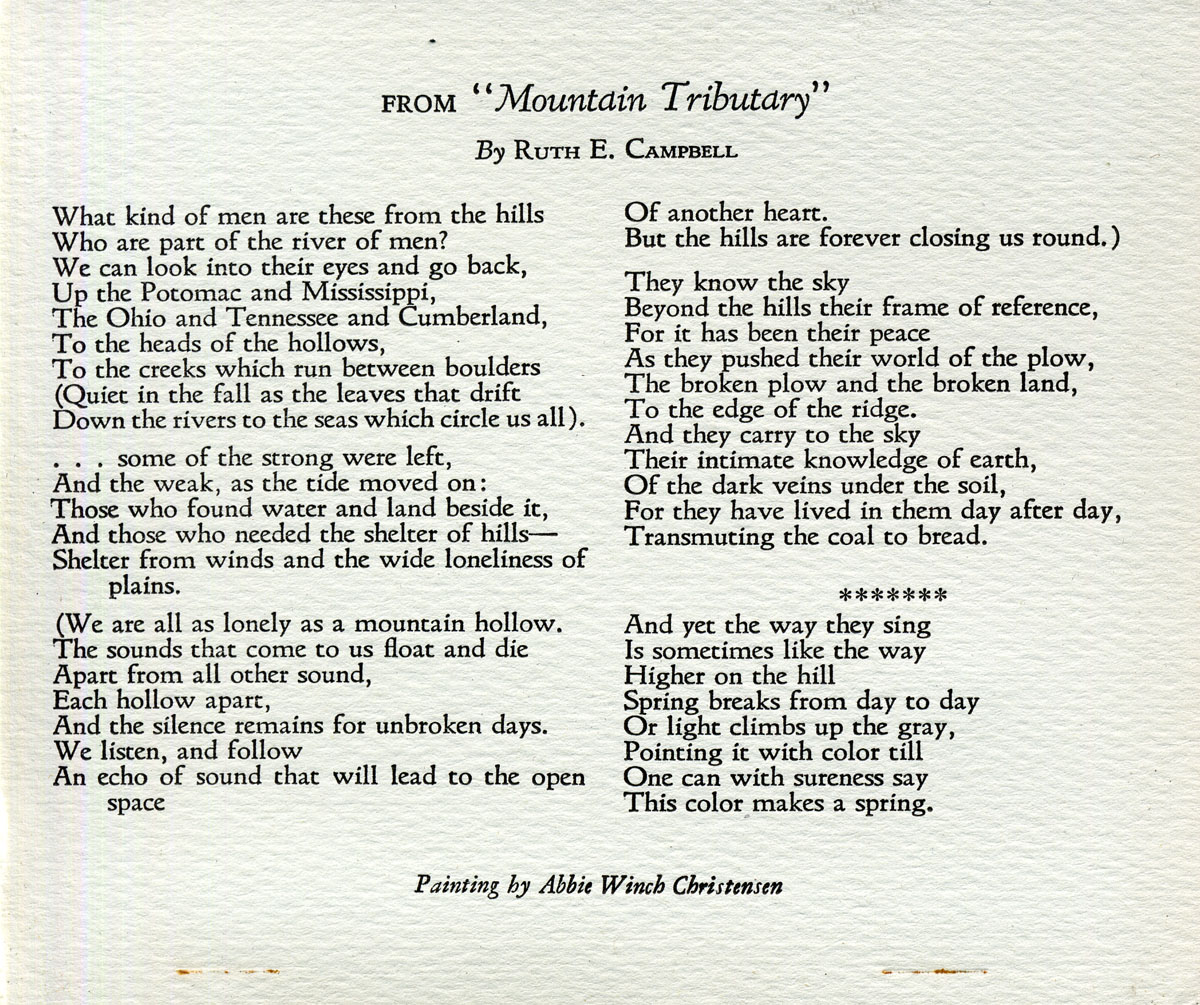 FROM "Mountain Tributary"

By RUTH E. CAMPBELL

What kind of men are these from the hills
Who are part of the river of men?
We can look into their eyes and go back,
Up the Potomac and Mississippi,
The Ohio and Tennessee and Cumberland,
To the heads of the hollows,
To the creeks which run between boulders
(Quiet in the fall as the leaves that drift
Down the rivers to the seas which circle us all).

. . . some of the strong were left,
And the weak, as the tide moved on:
Those who found water and land beside it,
And those who needed the shelter of hills—
Shelter from winds and the wide loneliness of plains.

(We are all as lonely as a mountain hollow.
The sounds that come to us float and die
Apart from all other sound,
Each hollow apart,
And the silence remains for unbroken days.
We listen, and follow
An echo of sound that will lead to the open space
Of another heart.
But the hills are forever closing us round.)

They know the sky
Beyond the hills their frame of reference,
For it has been their peace
As they pushed their world of the plow,
The broken plow and the broken land,
To the edge of the ridge.
And they carry to the sky
Their intimate knowledge of earth,
Of the dark veins under the soil,
For they have lived in them day after day,
Transmuting the coal to bread.

*******

And yet the way they sing
Is sometimes like the way
Higher on the hill
Spring breaks from day to day
Or light climbs up the gray,
Pointing it with color till
One can with sureness say
This color makes a spring.

Painting by Abbie Winch Christensen